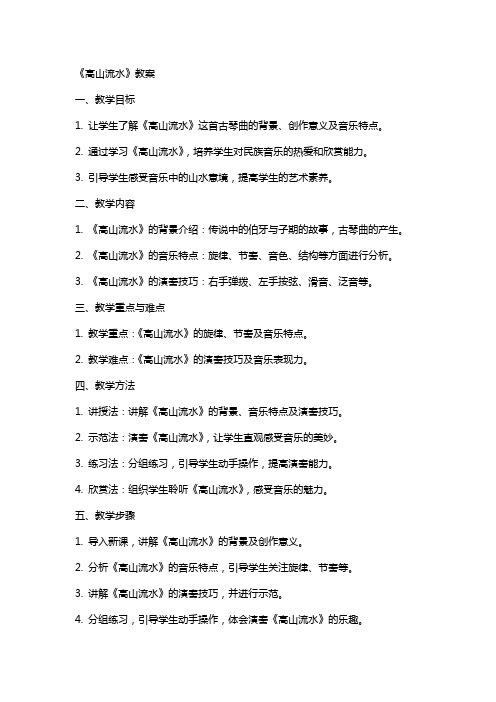 《高山流水》教案

一、教学目标

1. 让学生了解《高山流水》这首古琴曲的背景、创作意义及音乐特点。

2. 通过学习《高山流水》，培养学生对民族音乐的热爱和欣赏能力。

3. 引导学生感受音乐中的山水意境，提高学生的艺术素养。

二、教学内容

1. 《高山流水》的背景介绍：传说中的伯牙与子期的故事，古琴曲的产生。

2. 《高山流水》的音乐特点：旋律、节奏、音色、结构等方面进行分析。

3. 《高山流水》的演奏技巧：右手弹拨、左手按弦、滑音、泛音等。

三、教学重点与难点

1. 教学重点：《高山流水》的旋律、节奏及音乐特点。

2. 教学难点：《高山流水》的演奏技巧及音乐表现力。

四、教学方法

1. 讲授法：讲解《高山流水》的背景、音乐特点及演奏技巧。

2. 示范法：演奏《高山流水》，让学生直观感受音乐的美妙。

3. 练习法：分组练习，引导学生动手操作，提高演奏能力。

4. 欣赏法：组织学生聆听《高山流水》，感受音乐的魅力。

五、教学步骤

1. 导入新课，讲解《高山流水》的背景及创作意义。

2. 分析《高山流水》的音乐特点，引导学生关注旋律、节奏等。

3. 讲解《高山流水》的演奏技巧，并进行示范。

4. 分组练习，引导学生动手操作，体会演奏《高山流水》的乐趣。